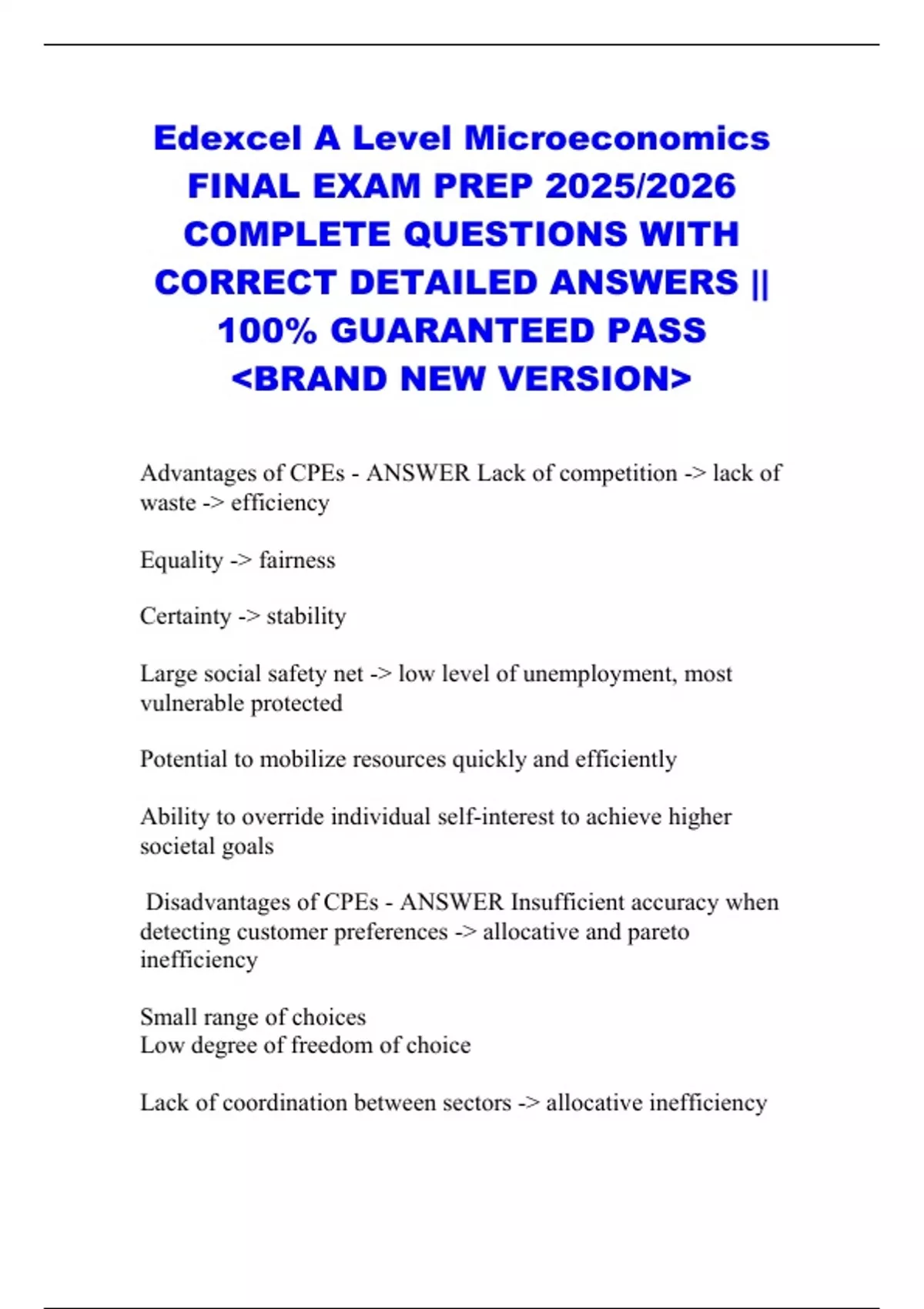 Edexcel A Level Microeconomics FINAL EXAM PREP 2025/2026 COMPLETE QUESTIONS WITH CORRECT DETAILED ANSWERS || 100% GUARANTEED PASS <BRAND NEW VERSION>

Advantages of CPEs - ANSWER Lack of competition -> lack of waste -> efficiency

Equality -> fairness

Certainty -> stability

Large social safety net -> low level of unemployment, most vulnerable protected

Potential to mobilize resources quickly and efficiently

Ability to override individual self-interest to achieve higher societal goals

Disadvantages of CPEs - ANSWER Insufficient accuracy when detecting customer preferences -> allocative and pareto inefficiency

Small range of choices
Low degree of freedom of choice

Lack of coordination between sectors -> allocative inefficiency